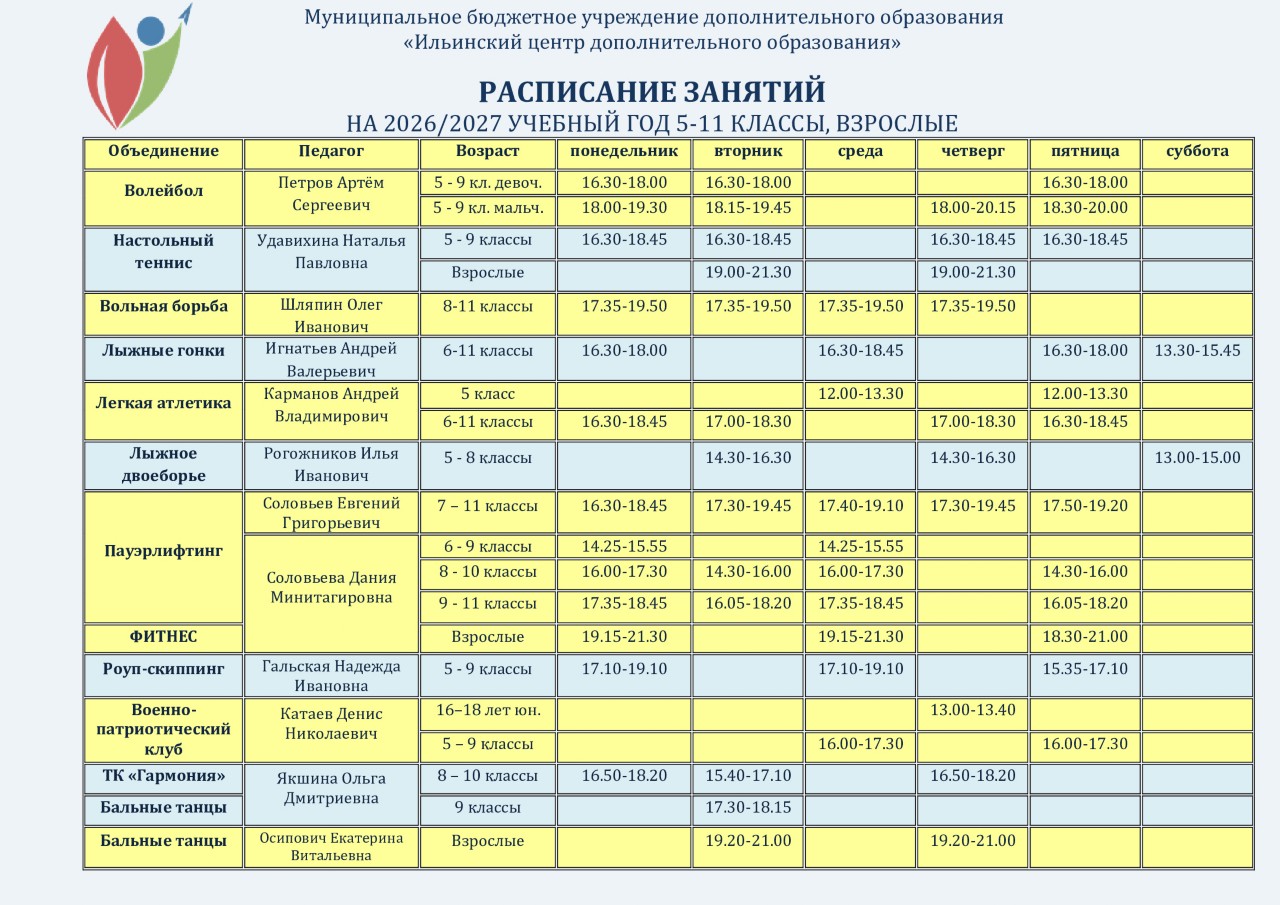 Муниципальное бюджетное учреждение дополнительного образования
«Ильинский центр дополнительного образования»

РАСПИСАНИЕ ЗАНЯТИЙ
НА 2026/2027 УЧЕБНЫЙ ГОД 5-11 КЛАССЫ, ВЗРОСЛЫЕ

| Объединение | Педагог | Возраст | понедельник | вторник | среда | четверг | пятница | суббота |
|---|---|---|---|---|---|---|---|---|
| Волейбол | Петров Артём Сергеевич | 5 - 9 кл. девоч. | 16.30-18.00 | 16.30-18.00 | | | 16.30-18.00 | |
| | | 5 - 9 кл. мальч. | 18.00-19.30 | 18.15-19.45 | | 18.00-20.15 | 18.30-20.00 | |
| Настольный теннис | Удавихина Наталья Павловна | 5 - 9 классы | 16.30-18.45 | 16.30-18.45 | | 16.30-18.45 | 16.30-18.45 | |
| | | Взрослые | | 19.00-21.30 | | 19.00-21.30 | | |
| Вольная борьба | Шляпин Олег Иванович | 8-11 классы | 17.35-19.50 | 17.35-19.50 | 17.35-19.50 | 17.35-19.50 | | |
| Лыжные гонки | Игнатьев Андрей Валерьевич | 6-11 классы | 16.30-18.00 | | 16.30-18.45 | | 16.30-18.00 | 13.30-15.45 |
| Легкая атлетика | Карманов Андрей Владимирович | 5 класс | | | 12.00-13.30 | | 12.00-13.30 | |
| | | 6-11 классы | 16.30-18.45 | 17.00-18.30 | | 17.00-18.30 | 16.30-18.45 | |
| Лыжное двоеборье | Рогожников Илья Иванович | 5 - 8 классы | | 14.30-16.30 | | 14.30-16.30 | | 13.00-15.00 |
| Пауэрлифтинг | Соловьев Евгений Григорьевич | 7 – 11 классы | 16.30-18.45 | 17.30-19.45 | 17.40-19.10 | 17.30-19.45 | 17.50-19.20 | |
| | Соловьева Дания Минитагировна | 6 - 9 классы | 14.25-15.55 | | 14.25-15.55 | | | |
| | | 8 - 10 классы | 16.00-17.30 | 14.30-16.00 | 16.00-17.30 | | 14.30-16.00 | |
| | | 9 - 11 классы | 17.35-18.45 | 16.05-18.20 | 17.35-18.45 | | 16.05-18.20 | |
| ФИТНЕС | | Взрослые | 19.15-21.30 | | 19.15-21.30 | | 18.30-21.00 | |
| Роуп-скиппинг | Гальская Надежда Ивановна | 5 - 9 классы | 17.10-19.10 | | 17.10-19.10 | | 15.35-17.10 | |
| Военно-патриотический клуб | Катаев Денис Николаевич | 16–18 лет юн. | | | | 13.00-13.40 | | |
| | | 5 – 9 классы | | | 16.00-17.30 | | 16.00-17.30 | |
| ТК «Гармония» | Якшина Ольга Дмитриевна | 8 – 10 классы | 16.50-18.20 | 15.40-17.10 | | 16.50-18.20 | | |
| Бальные танцы | | 9 классы | | 17.30-18.15 | | | | |
| Бальные танцы | Осипович Екатерина Витальевна | Взрослые | | 19.20-21.00 | | 19.20-21.00 | | |